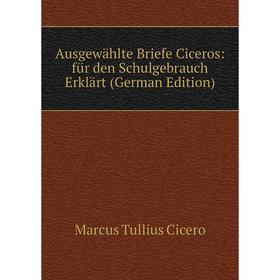 Ausgewählte Briefe Ciceros: für den Schulgebrauch Erklärt (German Edition)

Marcus Tullius Cicero